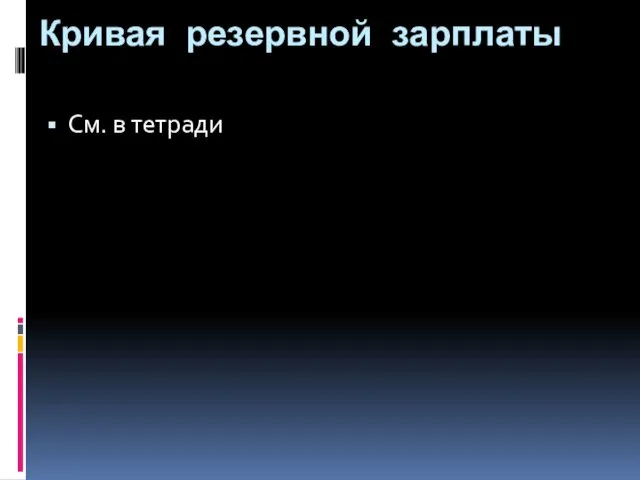 Кривая резервной зарплаты

▪ См. в тетради